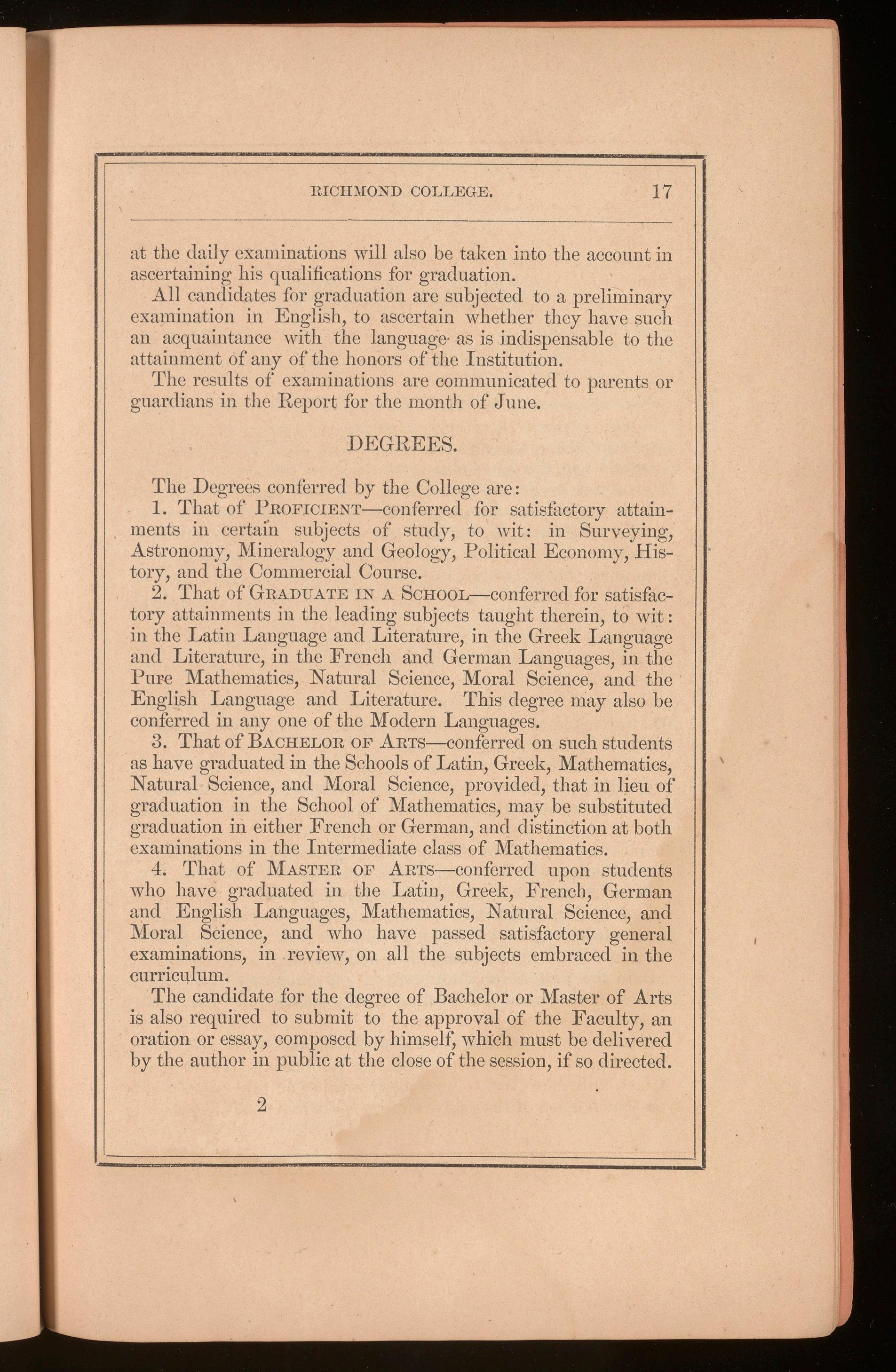 RICHMOND COLLEGE. 17

at the daily examinations will also be taken into the account in ascertaining his qualifications for graduation.

All candidates for graduation are subjected to a preliminary examination in English, to ascertain whether they have such an acquaintance with the language as is indispensable to the attainment of any of the honors of the Institution.

The results of examinations are communicated to parents or guardians in the Report for the month of June.

DEGREES.

The Degrees conferred by the College are:

1. That of PROFICIENT—conferred for satisfactory attainments in certain subjects of study, to wit: in Surveying, Astronomy, Mineralogy and Geology, Political Economy, History, and the Commercial Course.

2. That of GRADUATE IN A SCHOOL—conferred for satisfactory attainments in the leading subjects taught therein, to wit: in the Latin Language and Literature, in the Greek Language and Literature, in the French and German Languages, in the Pure Mathematics, Natural Science, Moral Science, and the English Language and Literature. This degree may also be conferred in any one of the Modern Languages.

3. That of BACHELOR OF ARTS—conferred on such students as have graduated in the Schools of Latin, Greek, Mathematics, Natural Science, and Moral Science, provided, that in lieu of graduation in the School of Mathematics, may be substituted graduation in either French or German, and distinction at both examinations in the Intermediate class of Mathematics.

4. That of MASTER OF ARTS—conferred upon students who have graduated in the Latin, Greek, French, German and English Languages, Mathematics, Natural Science, and Moral Science, and who have passed satisfactory general examinations, in review, on all the subjects embraced in the curriculum.

The candidate for the degree of Bachelor or Master of Arts is also required to submit to the approval of the Faculty, an oration or essay, composed by himself, which must be delivered by the author in public at the close of the session, if so directed.

2